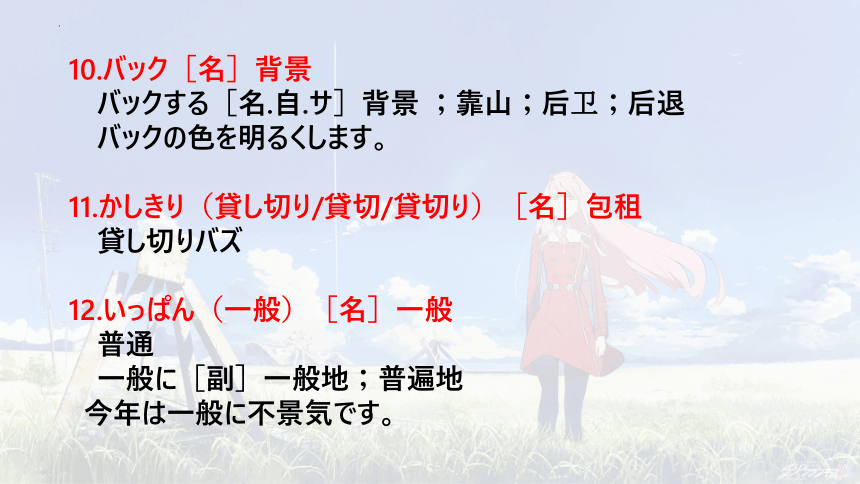 10.バック［名］背景
バックする［名.自.サ］背景 ；靠山；后卫；后退
バックの色を明るくします。

11.かしきり（貸し切り/貸切/貸切り）［名］包租
貸し切りバズ

12.いっぱん（一般）［名］一般
普通
一般に［副］一般地；普遍地
今年は一般に不景気です。